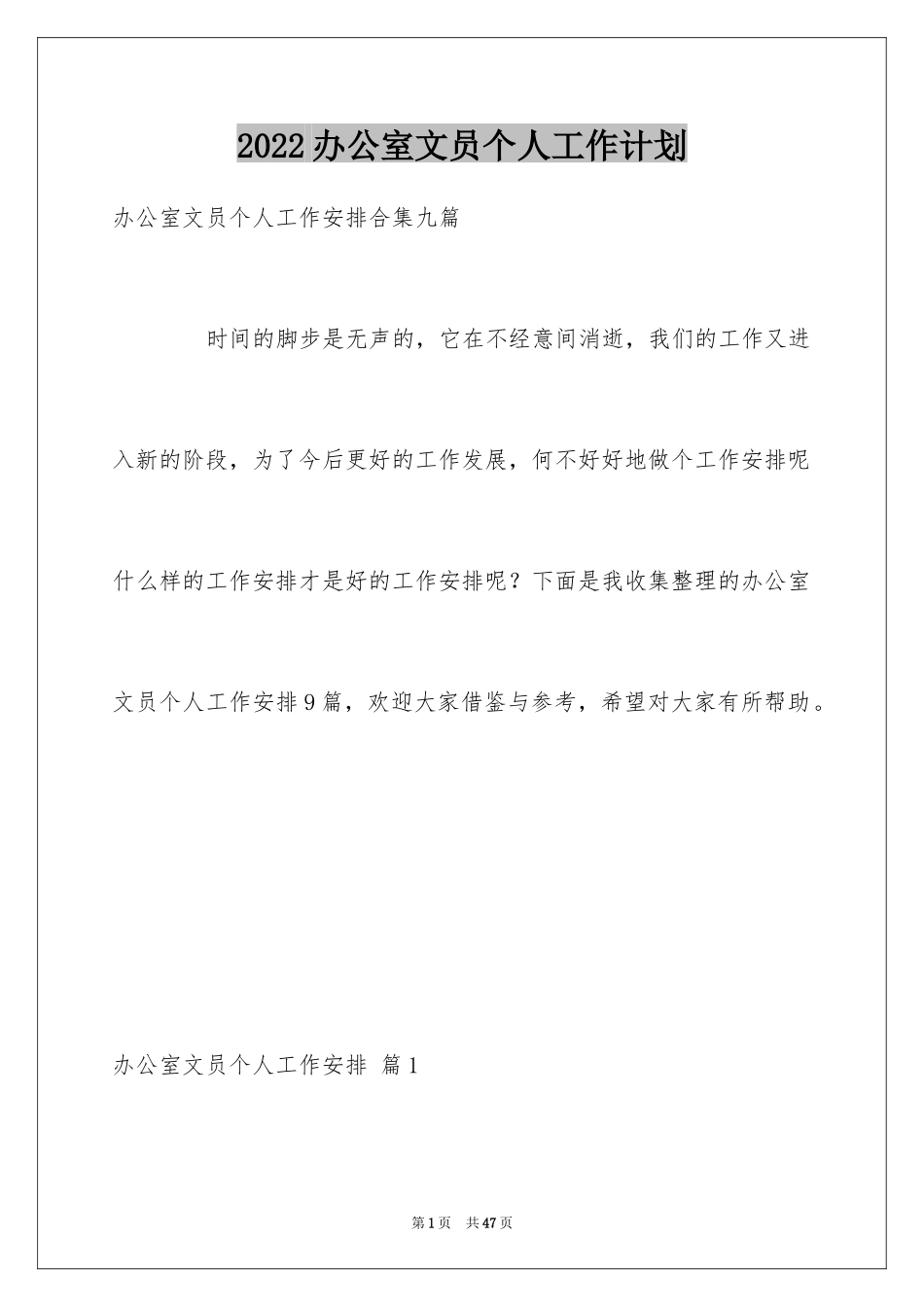 2022办公室文员个人工作计划

办公室文员个人工作安排合集九篇

时间的脚步是无声的，它在不经意间消逝，我们的工作又进入新的阶段，为了今后更好的工作发展，何不好好地做个工作安排呢什么样的工作安排才是好的工作安排呢？下面是我收集整理的办公室文员个人工作安排9篇，欢迎大家借鉴与参考，希望对大家有所帮助。

办公室文员个人工作安排 篇1

第1页 共47页